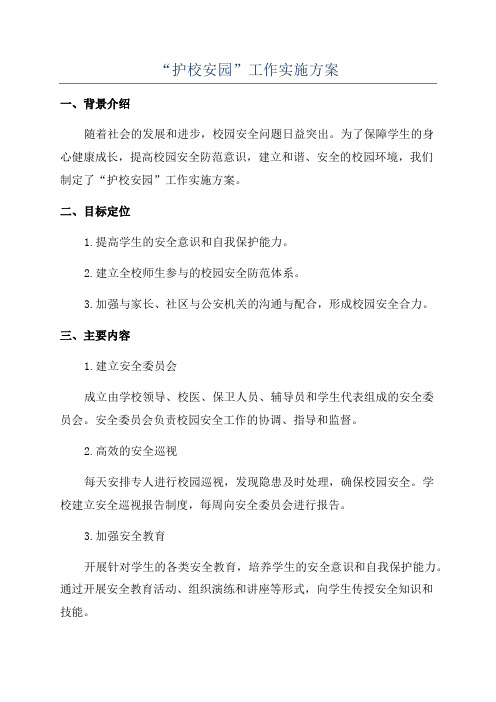 “护校安园”工作实施方案

一、背景介绍

随着社会的发展和进步，校园安全问题日益突出。为了保障学生的身心健康成长，提高校园安全防范意识，建立和谐、安全的校园环境，我们制定了“护校安园”工作实施方案。

二、目标定位

1.提高学生的安全意识和自我保护能力。

2.建立全校师生参与的校园安全防范体系。

3.加强与家长、社区与公安机关的沟通与配合，形成校园安全合力。

三、主要内容

1.建立安全委员会

成立由学校领导、校医、保卫人员、辅导员和学生代表组成的安全委员会。安全委员会负责校园安全工作的协调、指导和监督。

2.高效的安全巡视

每天安排专人进行校园巡视，发现隐患及时处理，确保校园安全。学校建立安全巡视报告制度，每周向安全委员会进行报告。

3.加强安全教育

开展针对学生的各类安全教育，培养学生的安全意识和自我保护能力。通过开展安全教育活动、组织演练和讲座等形式，向学生传授安全知识和技能。